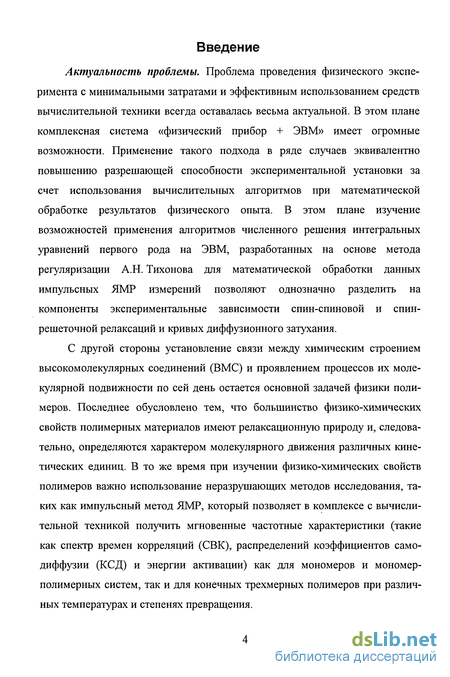 Введение

Актуальность проблемы. Проблема проведения физического эксперимента с минимальными затратами и эффективным использованием средств вычислительной техники всегда оставалась весьма актуальной. В этом плане комплексная система «физический прибор + ЭВМ» имеет огромные возможности. Применение такого подхода в ряде случаев эквивалентно повышению разрешающей способности экспериментальной установки за счет использования вычислительных алгоритмов при математической обработке результатов физического опыта. В этом плане изучение возможностей применения алгоритмов численного решения интегральных уравнений первого рода на ЭВМ, разработанных на основе метода регуляризации А.Н. Тихонова для математической обработки данных импульсных ЯМР измерений позволяют однозначно разделить на компоненты экспериментальные зависимости спин-спиновой и спин-решеточной релаксаций и кривых диффузионного затухания.

С другой стороны установление связи между химическим строением высокомолекулярных соединений (ВМС) и проявлением процессов их молекулярной подвижности по сей день остается основной задачей физики полимеров. Последнее обусловлено тем, что большинство физико-химических свойств полимерных материалов имеют релаксационную природу и, следовательно, определяются характером молекулярного движения различных кинетических единиц. В то же время при изучении физико-химических свойств полимеров важно использование неразрушающих методов исследования, таких как импульсный метод ЯМР, который позволяет в комплексе с вычислительной техникой получить мгновенные частотные характеристики (такие как спектр времен корреляций (СВК), распределений коэффициентов самодиффузии (КСД) и энергии активации) как для мономеров и мономер-полимерных систем, так и для конечных трехмерных полимеров при различных температурах и степенях превращения.

4

dsLib.net
библиотека диссертаций